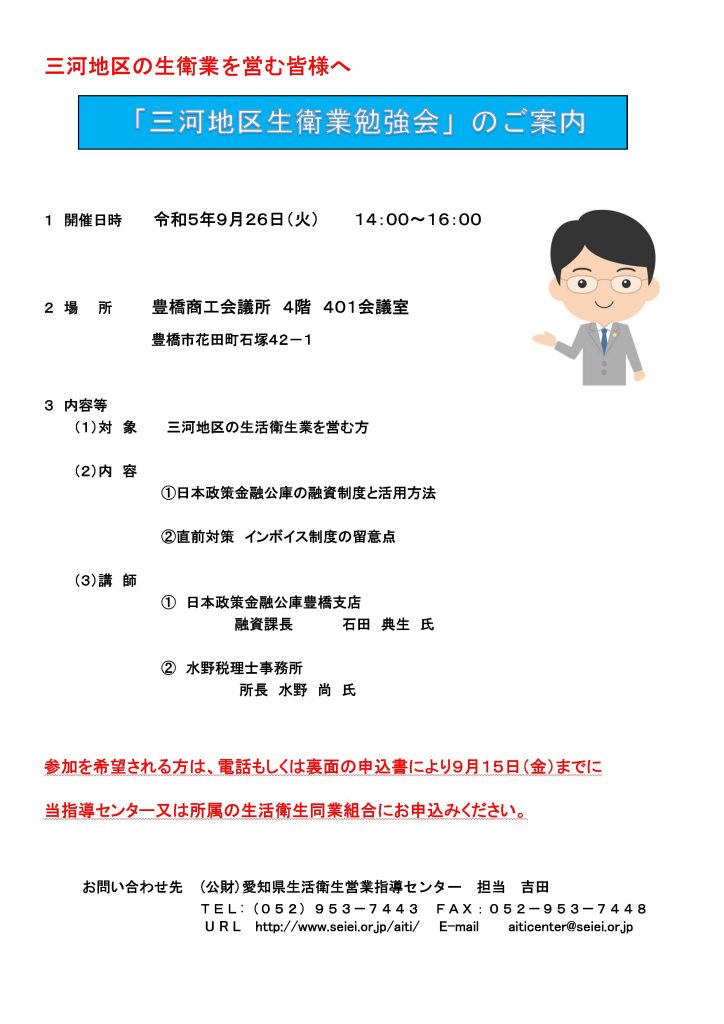 三河地区の生衛業を営む皆様へ

「三河地区生衛業勉強会」のご案内

１ 開催日時　令和5年9月26日（火）　14:00～16:00

２ 場　所　豊橋商工会議所 4階 401会議室

豊橋市花田町石塚42－1

３ 内容等

（1）対 象　三河地区の生活衛生業を営む方

（2）内 容

①日本政策金融公庫の融資制度と活用方法

②直前対策 インボイス制度の留意点

（3）講 師

① 日本政策金融公庫豊橋支店
融資課長　石田 典生 氏

② 水野税理士事務所
所長 水野 尚 氏

参加を希望される方は、電話もしくは裏面の申込書により9月15日（金）までに

当指導センター又は所属の生活衛生同業組合にお申込みください。

お問い合わせ先　（公財）愛知県生活衛生営業指導センター　担当　吉田
ＴＥＬ：（052）953－7443　ＦＡＸ：052－953－7448
ＵＲＬ　http://www.seiei.or.jp/aiti/　E-mail　aiticenter@seiei.or.jp